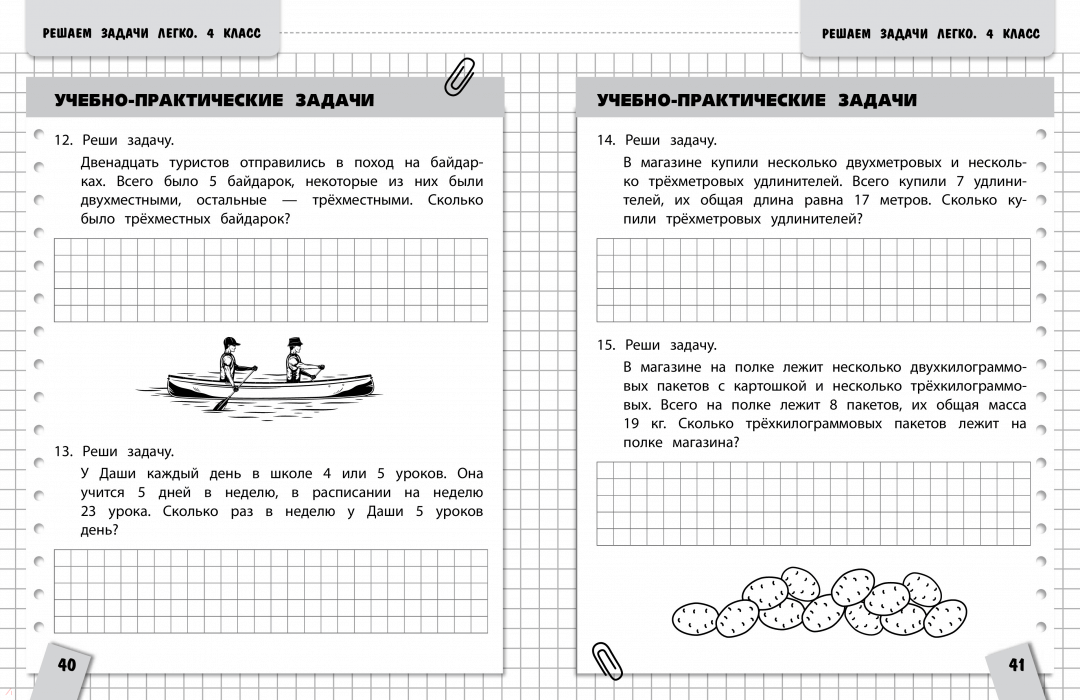 РЕШАЕМ ЗАДАЧИ ЛЕГКО. 4 КЛАСС

УЧЕБНО-ПРАКТИЧЕСКИЕ ЗАДАЧИ

12. Реши задачу.

Двенадцать туристов отправились в поход на байдарках. Всего было 5 байдарок, некоторые из них были двухместными, остальные — трёхместными. Сколько было трёхместных байдарок?

13. Реши задачу.

У Даши каждый день в школе 4 или 5 уроков. Она учится 5 дней в неделю, в расписании на неделю 23 урока. Сколько раз в неделю у Даши 5 уроков день?

40

РЕШАЕМ ЗАДАЧИ ЛЕГКО. 4 КЛАСС

УЧЕБНО-ПРАКТИЧЕСКИЕ ЗАДАЧИ

14. Реши задачу.

В магазине купили несколько двухметровых и несколько трёхметровых удлинителей. Всего купили 7 удлинителей, их общая длина равна 17 метров. Сколько купили трёхметровых удлинителей?

15. Реши задачу.

В магазине на полке лежит несколько двухкилограммовых пакетов с картошкой и несколько трёхкилограммовых. Всего на полке лежит 8 пакетов, их общая масса 19 кг. Сколько трёхкилограммовых пакетов лежит на полке магазина?

41